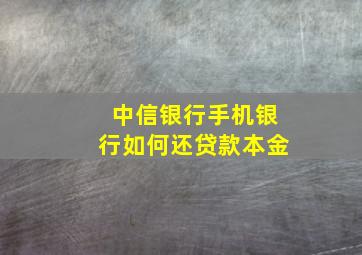 中信银行手机银行如何还贷款本金